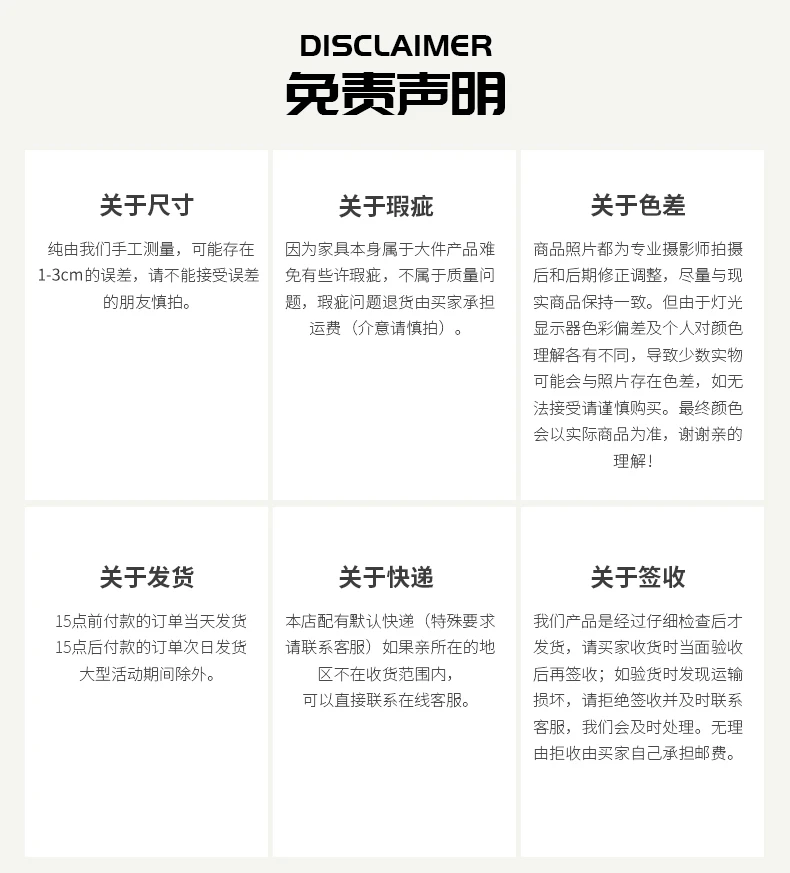 DISCLAIMER
免责声明

关于尺寸

纯由我们手工测量，可能存在1-3cm的误差，请不能接受误差的朋友慎拍。

关于瑕疵

因为家具本身属于大件产品难免有些许瑕疵，不属于质量问题，瑕疵问题退货由买家承担运费（介意请慎拍）。

关于色差

商品照片都为专业摄影师拍摄后和后期修正调整，尽量与现实商品保持一致。但由于灯光显示器色彩偏差及个人对颜色理解各有不同，导致少数实物可能会与照片存在色差，如无法接受请谨慎购买。最终颜色会以实际商品为准，谢谢亲的理解！

关于发货

15点前付款的订单当天发货
15点后付款的订单次日发货
大型活动期间除外。

关于快递

本店配有默认快递（特殊要求请联系客服）如果亲所在的地区不在收货范围内，可以直接联系在线客服。

关于签收

我们产品是经过仔细检查后才发货，请买家收货时当面验收后再签收；如验货时发现运输损坏，请拒绝签收并及时联系客服，我们会及时处理。无理由拒收由买家自己承担邮费。